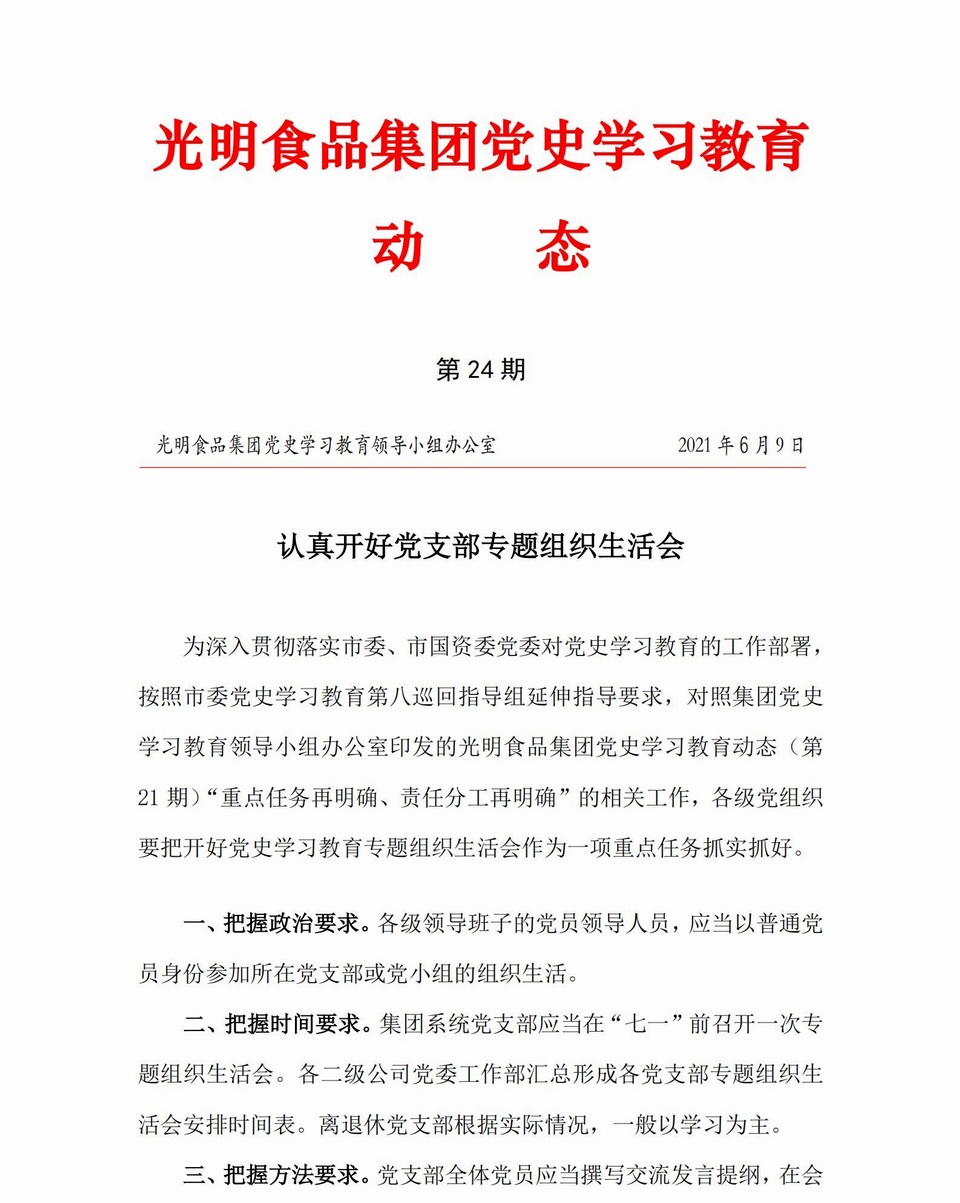 光明食品集团党史学习教育
动　态

第 24 期

光明食品集团党史学习教育领导小组办公室　　2021 年 6 月 9 日

认真开好党支部专题组织生活会

为深入贯彻落实市委、市国资委党委对党史学习教育的工作部署，按照市委党史学习教育第八巡回指导组延伸指导要求，对照集团党史学习教育领导小组办公室印发的光明食品集团党史学习教育动态（第 21 期）“重点任务再明确、责任分工再明确”的相关工作，各级党组织要把开好党史学习教育专题组织生活会作为一项重点任务抓实抓好。

一、把握政治要求。各级领导班子的党员领导人员，应当以普通党员身份参加所在党支部或党小组的组织生活。

二、把握时间要求。集团系统党支部应当在“七一”前召开一次专题组织生活会。各二级公司党委工作部汇总形成各党支部专题组织生活会安排时间表。离退休党支部根据实际情况，一般以学习为主。

三、把握方法要求。党支部全体党员应当撰写交流发言提纲，在会